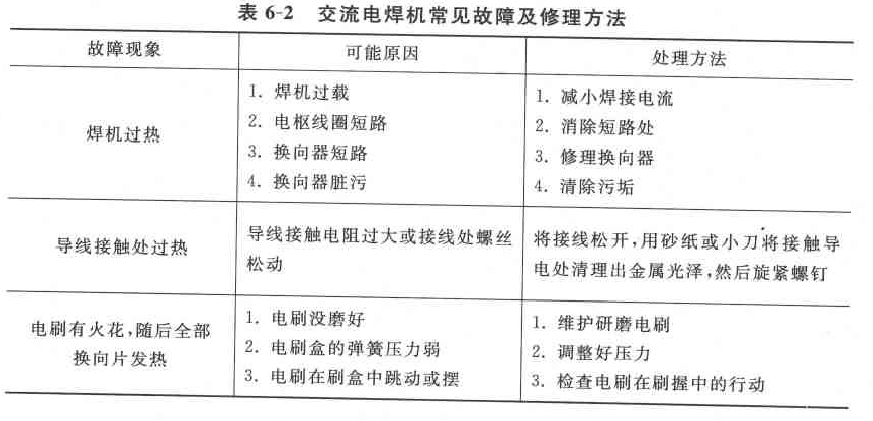 表6-2 交流电焊机常见故障及修理方法

| 故障现象 | 可能原因 | 处理方法 |
|---|---|---|
| 焊机过热 | 1.焊机过载 2.电枢线圈短路 3.换向器短路 4.换向器脏污 | 1.减小焊接电流 2.消除短路处 3.修理换向器 4.清除污垢 |
| 导线接触处过热 | 导线接触电阻过大或接线处螺丝松动 | 将接线松开,用砂纸或小刀将接触导电处清理出金属光泽,然后旋紧螺钉 |
| 电刷有火花,随后全部换向片发热 | 1.电刷没磨好 2.电刷盒的弹簧压力弱 3.电刷在刷盒中跳动或摆 | 1.维护研磨电刷 2.调整好压力 3.检查电刷在刷握中的行动 |